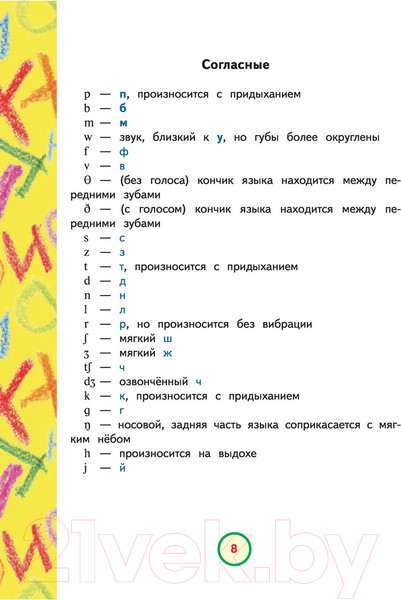 Согласные

p — п, произносится с придыханием
b — б
m — м
w — звук, близкий к у, но губы более округлены
f — ф
v — в
θ — (без голоса) кончик языка находится между передними зубами
ð — (с голосом) кончик языка находится между передними зубами
s — с
z — з
t — т, произносится с придыханием
d — д
n — н
l — л
r — р, но произносится без вибрации
ʃ — мягкий ш
ʒ — мягкий ж
tʃ — ч
dʒ — озвончённый ч
k — к, произносится с придыханием
g — г
ŋ — носовой, задняя часть языка соприкасается с мягким нёбом
h — произносится на выдохе
j — й

8

21vek.by